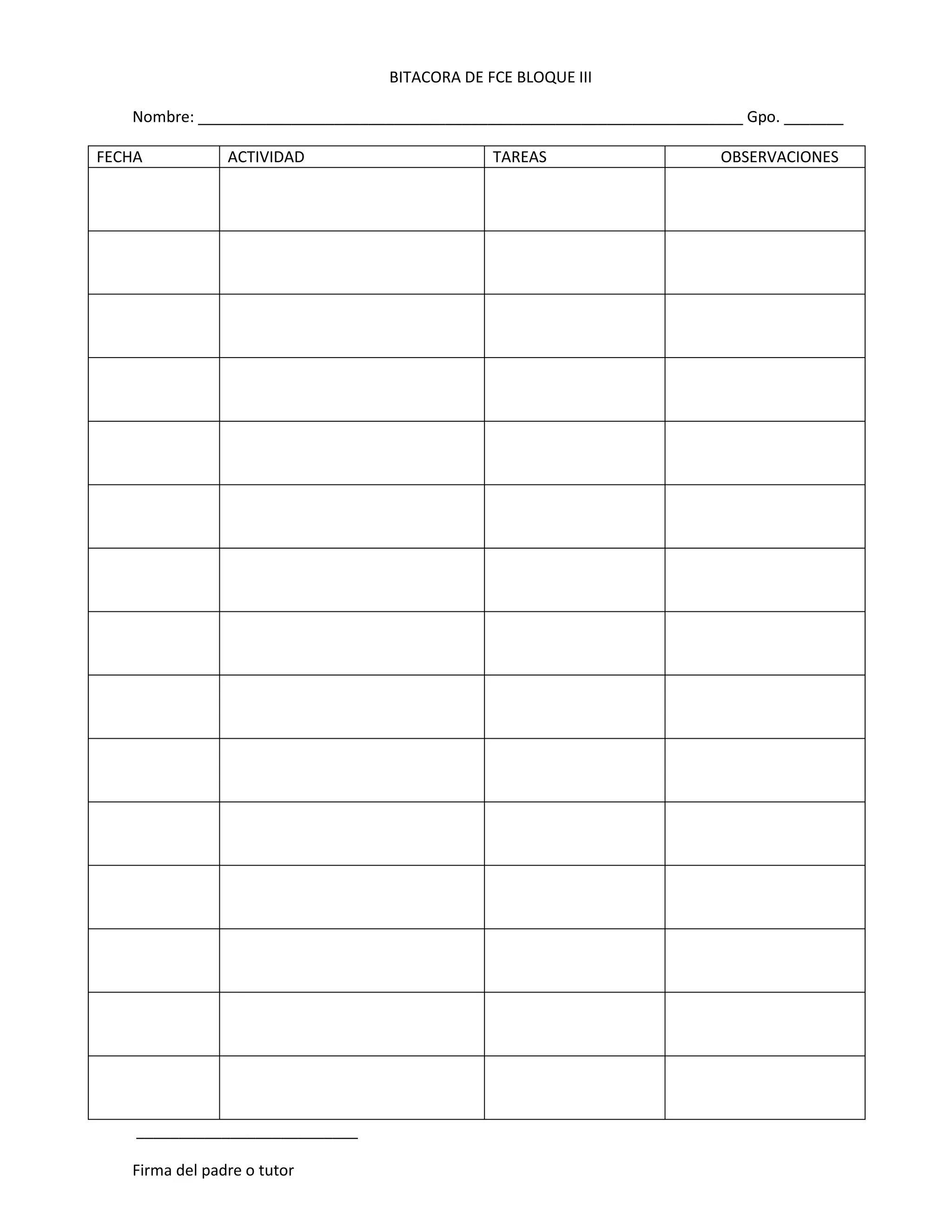 BITACORA DE FCE BLOQUE III

Nombre: ____ Gpo. ____

| FECHA | ACTIVIDAD | TAREAS | OBSERVACIONES |
|---|---|---|---|
| | | | |
| | | | |
| | | | |
| | | | |
| | | | |
| | | | |
| | | | |
| | | | |
| | | | |
| | | | |
| | | | |
| | | | |
| | | | |
| | | | |
| | | | |

____

Firma del padre o tutor